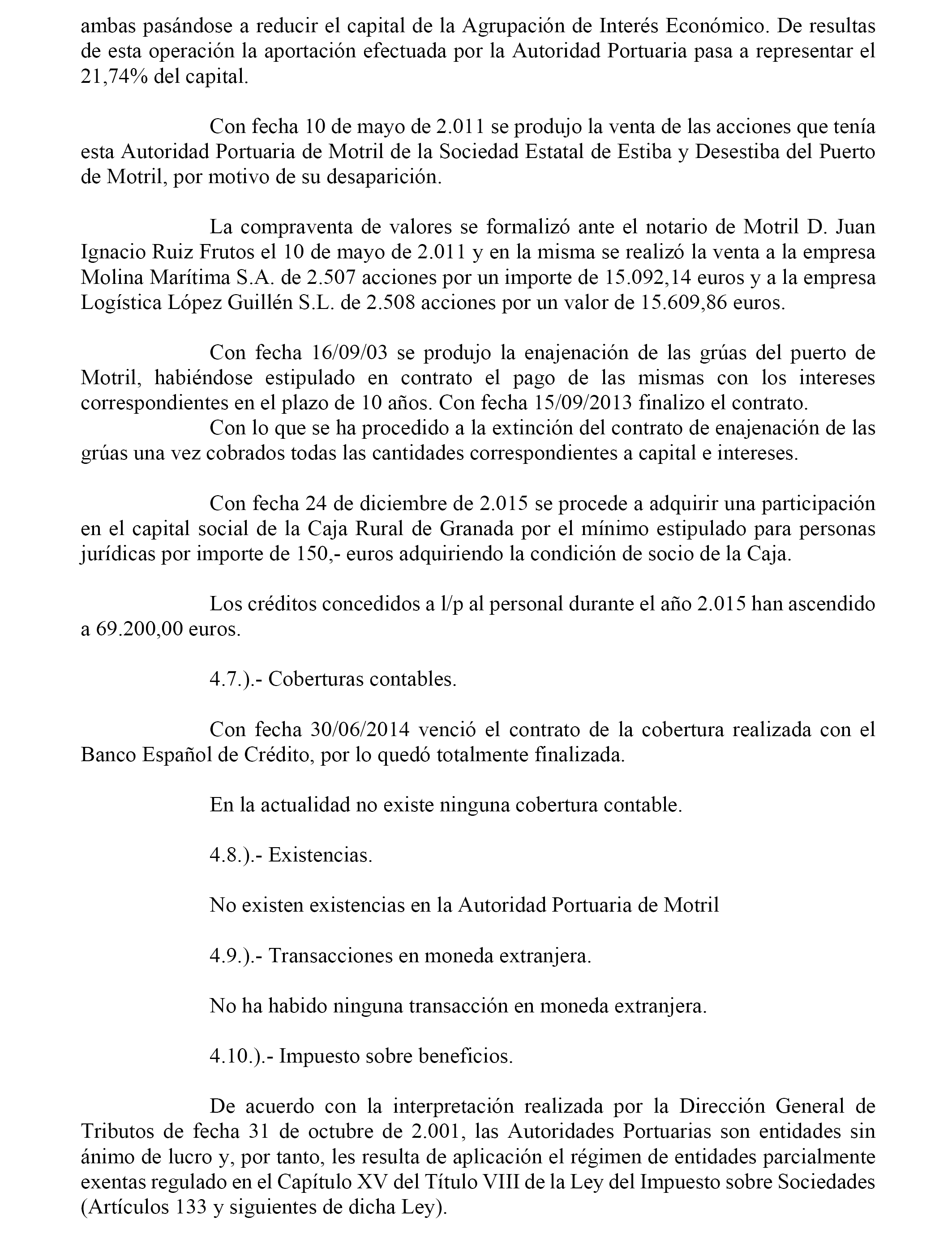 ambas pasándose a reducir el capital de la Agrupación de Interés Económico. De resultas de esta operación la aportación efectuada por la Autoridad Portuaria pasa a representar el 21,74% del capital.

Con fecha 10 de mayo de 2.011 se produjo la venta de las acciones que tenía esta Autoridad Portuaria de Motril de la Sociedad Estatal de Estiba y Desestiba del Puerto de Motril, por motivo de su desaparición.

La compraventa de valores se formalizó ante el notario de Motril D. Juan Ignacio Ruiz Frutos el 10 de mayo de 2.011 y en la misma se realizó la venta a la empresa Molina Marítima S.A. de 2.507 acciones por un importe de 15.092,14 euros y a la empresa Logística López Guillén S.L. de 2.508 acciones por un valor de 15.609,86 euros.

Con fecha 16/09/03 se produjo la enajenación de las grúas del puerto de Motril, habiéndose estipulado en contrato el pago de las mismas con los intereses correspondientes en el plazo de 10 años. Con fecha 15/09/2013 finalizo el contrato.
Con lo que se ha procedido a la extinción del contrato de enajenación de las grúas una vez cobrados todas las cantidades correspondientes a capital e intereses.

Con fecha 24 de diciembre de 2.015 se procede a adquirir una participación en el capital social de la Caja Rural de Granada por el mínimo estipulado para personas jurídicas por importe de 150,- euros adquiriendo la condición de socio de la Caja.

Los créditos concedidos a l/p al personal durante el año 2.015 han ascendido a 69.200,00 euros.

4.7.).- Coberturas contables.

Con fecha 30/06/2014 venció el contrato de la cobertura realizada con el Banco Español de Crédito, por lo quedó totalmente finalizada.

En la actualidad no existe ninguna cobertura contable.

4.8.).- Existencias.

No existen existencias en la Autoridad Portuaria de Motril

4.9.).- Transacciones en moneda extranjera.

No ha habido ninguna transacción en moneda extranjera.

4.10.).- Impuesto sobre beneficios.

De acuerdo con la interpretación realizada por la Dirección General de Tributos de fecha 31 de octubre de 2.001, las Autoridades Portuarias son entidades sin ánimo de lucro y, por tanto, les resulta de aplicación el régimen de entidades parcialmente exentas regulado en el Capítulo XV del Título VIII de la Ley del Impuesto sobre Sociedades (Artículos 133 y siguientes de dicha Ley).